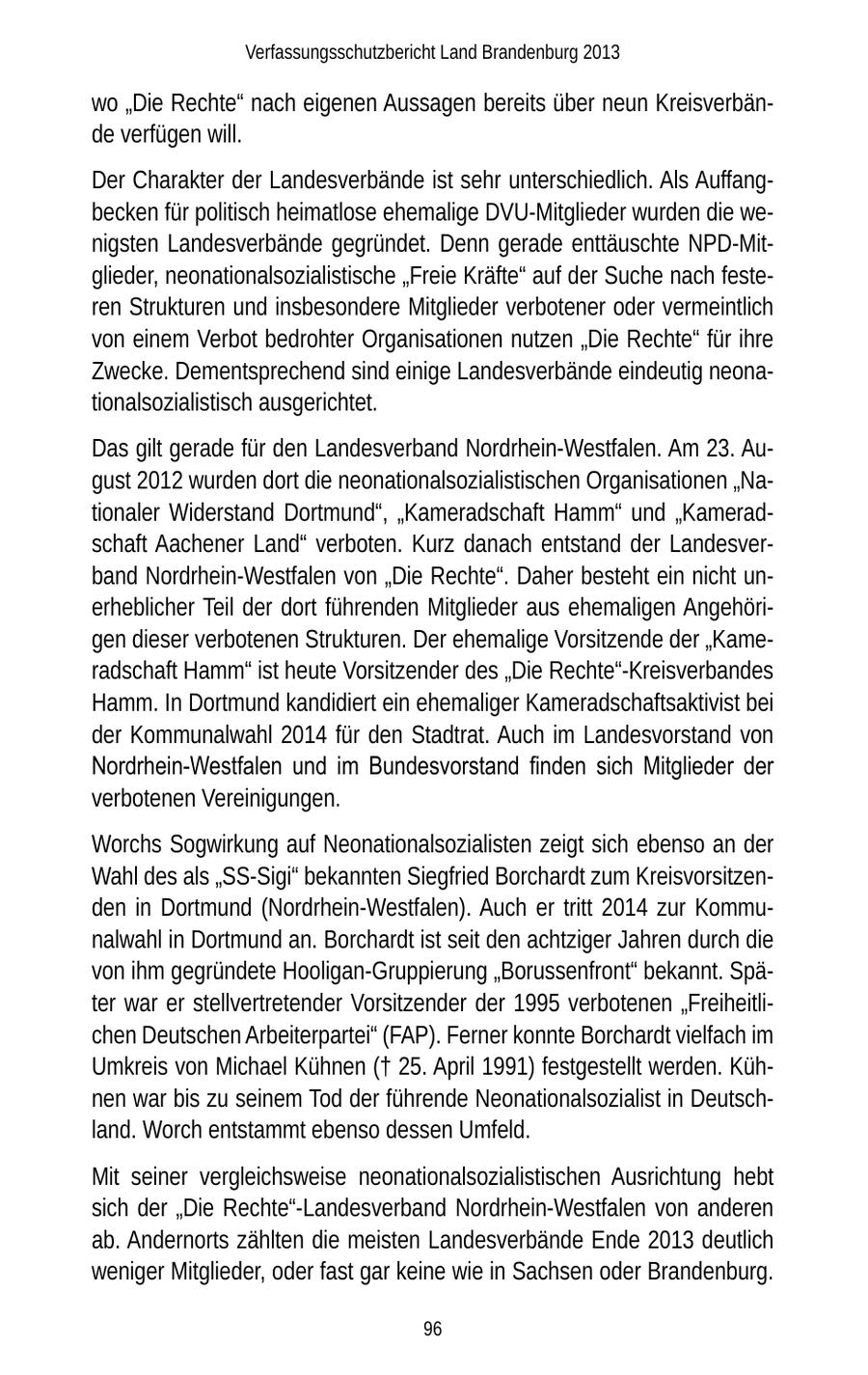 Verfassungsschutzbericht Land Brandenburg 2013

wo „Die Rechte“ nach eigenen Aussagen bereits über neun Kreisverbände verfügen will.

Der Charakter der Landesverbände ist sehr unterschiedlich. Als Auffangbecken für politisch heimatlose ehemalige DVU-Mitglieder wurden die wenigsten Landesverbände gegründet. Denn gerade enttäuschte NPD-Mitglieder, neonationalsozialistische „Freie Kräfte“ auf der Suche nach festeren Strukturen und insbesondere Mitglieder verbotener oder vermeintlich von einem Verbot bedrohter Organisationen nutzen „Die Rechte“ für ihre Zwecke. Dementsprechend sind einige Landesverbände eindeutig neonationalsozialistisch ausgerichtet.

Das gilt gerade für den Landesverband Nordrhein-Westfalen. Am 23. August 2012 wurden dort die neonationalsozialistischen Organisationen „Nationaler Widerstand Dortmund“, „Kameradschaft Hamm“ und „Kameradschaft Aachener Land“ verboten. Kurz danach entstand der Landesverband Nordrhein-Westfalen von „Die Rechte“. Daher besteht ein nicht unerheblicher Teil der dort führenden Mitglieder aus ehemaligen Angehörigen dieser verbotenen Strukturen. Der ehemalige Vorsitzende der „Kameradschaft Hamm“ ist heute Vorsitzender des „Die Rechte“-Kreisverbandes Hamm. In Dortmund kandidiert ein ehemaliger Kameradschaftsaktivist bei der Kommunalwahl 2014 für den Stadtrat. Auch im Landesvorstand von Nordrhein-Westfalen und im Bundesvorstand finden sich Mitglieder der verbotenen Vereinigungen.

Worchs Sogwirkung auf Neonationalsozialisten zeigt sich ebenso an der Wahl des als „SS-Sigi“ bekannten Siegfried Borchardt zum Kreisvorsitzenden in Dortmund (Nordrhein-Westfalen). Auch er tritt 2014 zur Kommunalwahl in Dortmund an. Borchardt ist seit den achtziger Jahren durch die von ihm gegründete Hooligan-Gruppierung „Borussenfront“ bekannt. Später war er stellvertretender Vorsitzender der 1995 verbotenen „Freiheitlichen Deutschen Arbeiterpartei“ (FAP). Ferner konnte Borchardt vielfach im Umkreis von Michael Kühnen († 25. April 1991) festgestellt werden. Kühnen war bis zu seinem Tod der führende Neonationalsozialist in Deutschland. Worch entstammt ebenso dessen Umfeld.

Mit seiner vergleichsweise neonationalsozialistischen Ausrichtung hebt sich der „Die Rechte“-Landesverband Nordrhein-Westfalen von anderen ab. Andernorts zählten die meisten Landesverbände Ende 2013 deutlich weniger Mitglieder, oder fast gar keine wie in Sachsen oder Brandenburg.

96